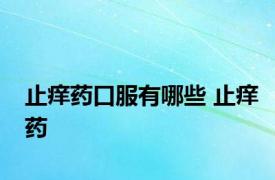 止痒药口服有哪些 止痒药